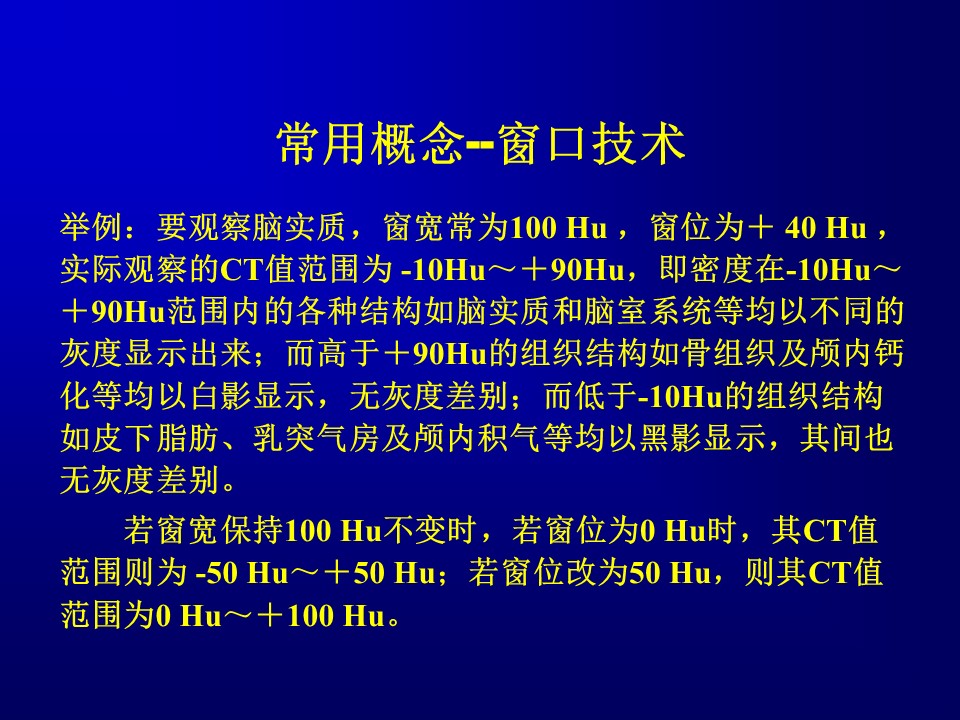 常用概念--窗口技术

举例：要观察脑实质，窗宽常为100 Hu，窗位为＋40 Hu，实际观察的CT值范围为-10Hu～＋90Hu，即密度在-10Hu～＋90Hu范围内的各种结构如脑实质和脑室系统等均以不同的灰度显示出来；而高于＋90Hu的组织结构如骨组织及颅内钙化等均以白影显示，无灰度差别；而低于-10Hu的组织结构如皮下脂肪、乳突气房及颅内积气等均以黑影显示，其间也无灰度差别。

若窗宽保持100 Hu不变时，若窗位为0 Hu时，其CT值范围则为-50 Hu～＋50 Hu；若窗位改为50 Hu，则其CT值范围为0 Hu～＋100 Hu。